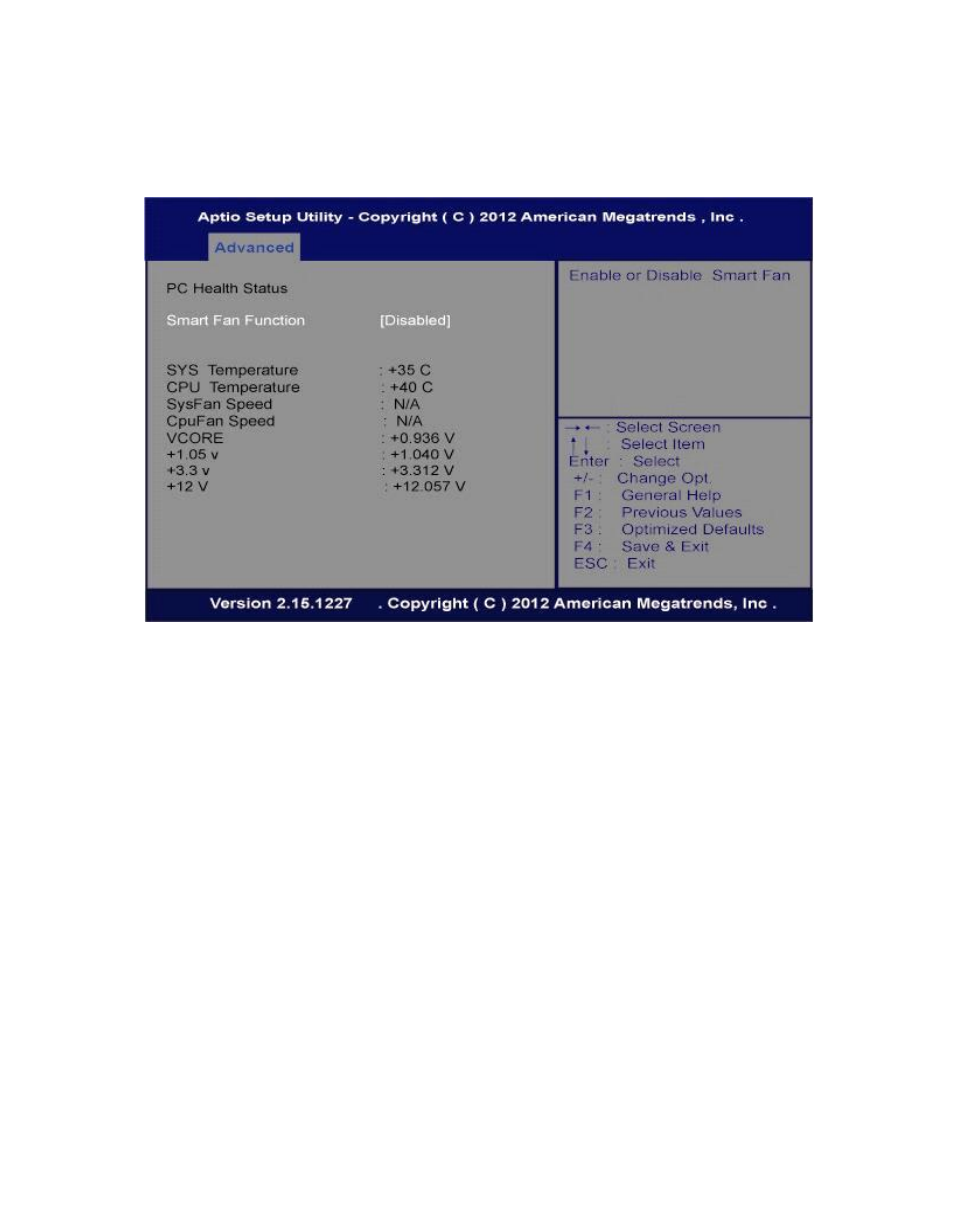 Aptio Setup Utility - Copyright ( C ) 2012 American Megatrends , Inc .

Advanced

PC Health Status

Smart Fan Function [Disabled]

SYS Temperature : +35 C
CPU Temperature : +40 C
SysFan Speed : N/A
CpuFan Speed : N/A
VCORE : +0.936 V
+1.05 v : +1.040 V
+3.3 v : +3.312 V
+12 V : +12.057 V

Enable or Disable Smart Fan

→ ← : Select Screen
↑ ↓ : Select Item
Enter : Select
+/- : Change Opt.
F1 : General Help
F2 : Previous Values
F3 : Optimized Defaults
F4 : Save & Exit
ESC : Exit

Version 2.15.1227 . Copyright ( C ) 2012 American Megatrends, Inc .